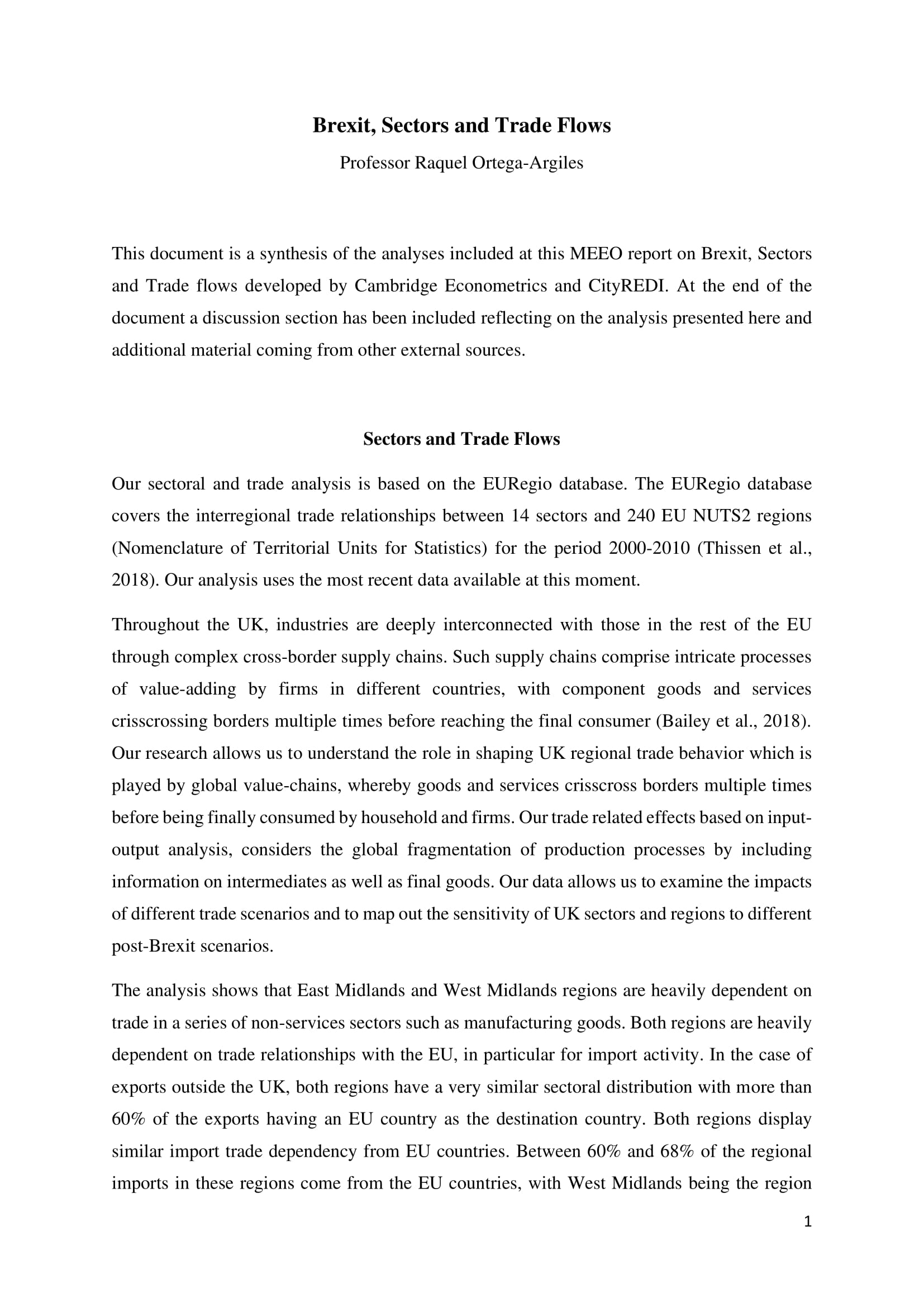 Brexit, Sectors and Trade Flows

Professor Raquel Ortega-Argiles

This document is a synthesis of the analyses included at this MEEO report on Brexit, Sectors and Trade flows developed by Cambridge Econometrics and CityREDI. At the end of the document a discussion section has been included reflecting on the analysis presented here and additional material coming from other external sources.

Sectors and Trade Flows

Our sectoral and trade analysis is based on the EURegio database. The EURegio database covers the interregional trade relationships between 14 sectors and 240 EU NUTS2 regions (Nomenclature of Territorial Units for Statistics) for the period 2000-2010 (Thissen et al., 2018). Our analysis uses the most recent data available at this moment.

Throughout the UK, industries are deeply interconnected with those in the rest of the EU through complex cross-border supply chains. Such supply chains comprise intricate processes of value-adding by firms in different countries, with component goods and services crisscrossing borders multiple times before reaching the final consumer (Bailey et al., 2018). Our research allows us to understand the role in shaping UK regional trade behavior which is played by global value-chains, whereby goods and services crisscross borders multiple times before being finally consumed by household and firms. Our trade related effects based on input-output analysis, considers the global fragmentation of production processes by including information on intermediates as well as final goods. Our data allows us to examine the impacts of different trade scenarios and to map out the sensitivity of UK sectors and regions to different post-Brexit scenarios.

The analysis shows that East Midlands and West Midlands regions are heavily dependent on trade in a series of non-services sectors such as manufacturing goods. Both regions are heavily dependent on trade relationships with the EU, in particular for import activity. In the case of exports outside the UK, both regions have a very similar sectoral distribution with more than 60% of the exports having an EU country as the destination country. Both regions display similar import trade dependency from EU countries. Between 60% and 68% of the regional imports in these regions come from the EU countries, with West Midlands being the region

1